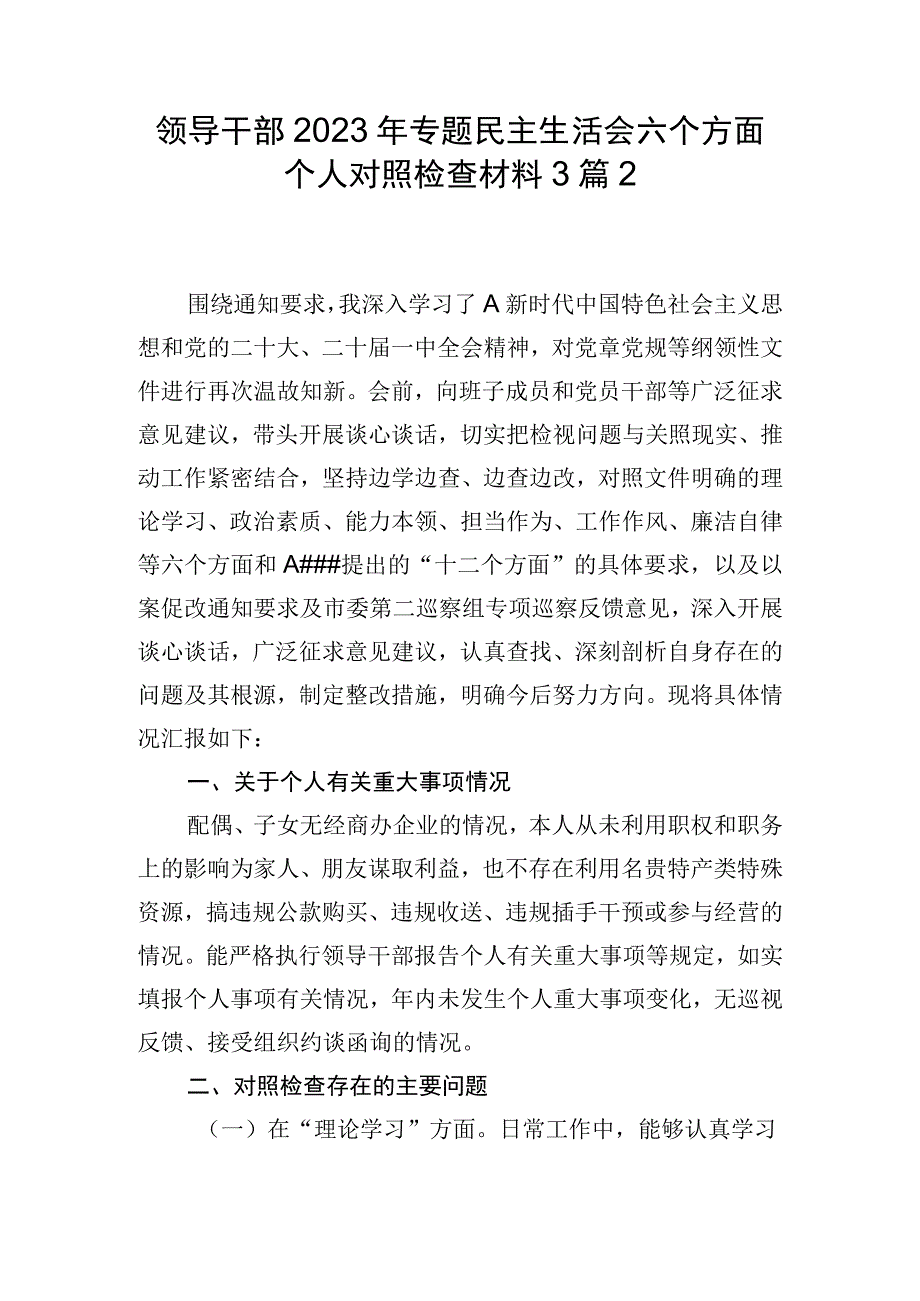 领导干部2023年专题民主生活会六个方面个人对照检查材料3篇2

围绕通知要求，我深入学习了A新时代中国特色社会主义思想和党的二十大、二十届一中全会精神，对党章党规等纲领性文件进行再次温故知新。会前，向班子成员和党员干部等广泛征求意见建议，带头开展谈心谈话，切实把检视问题与关照现实、推动工作紧密结合，坚持边学边查、边查边改，对照文件明确的理论学习、政治素质、能力本领、担当作为、工作作风、廉洁自律等六个方面和A###提出的“十二个方面”的具体要求，以及以案促改通知要求及市委第二巡察组专项巡察反馈意见，深入开展谈心谈话，广泛征求意见建议，认真查找、深刻剖析自身存在的问题及其根源，制定整改措施，明确今后努力方向。现将具体情况汇报如下：

一、关于个人有关重大事项情况

配偶、子女无经商办企业的情况，本人从未利用职权和职务上的影响为家人、朋友谋取利益，也不存在利用名贵特产类特殊资源，搞违规公款购买、违规收送、违规插手干预或参与经营的情况。能严格执行领导干部报告个人有关重大事项等规定，如实填报个人事项有关情况，年内未发生个人重大事项变化，无巡视反馈、接受组织约谈函询的情况。

二、对照检查存在的主要问题

（一）在“理论学习”方面。日常工作中，能够认真学习